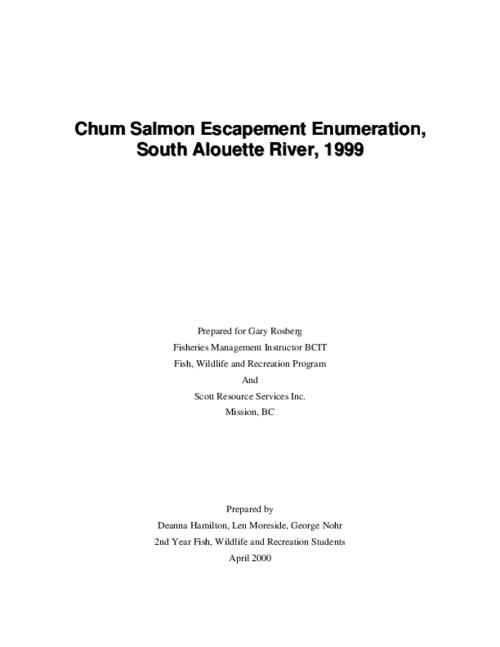 Chum Salmon Escapement Enumeration, South Alouette River, 1999

Prepared for Gary Rosberg
Fisheries Management Instructor BCIT
Fish, Wildlife and Recreation Program
And
Scott Resource Services Inc.
Mission, BC

Prepared by
Deanna Hamilton, Len Moreside, George Nohr
2nd Year Fish, Wildlife and Recreation Students
April 2000